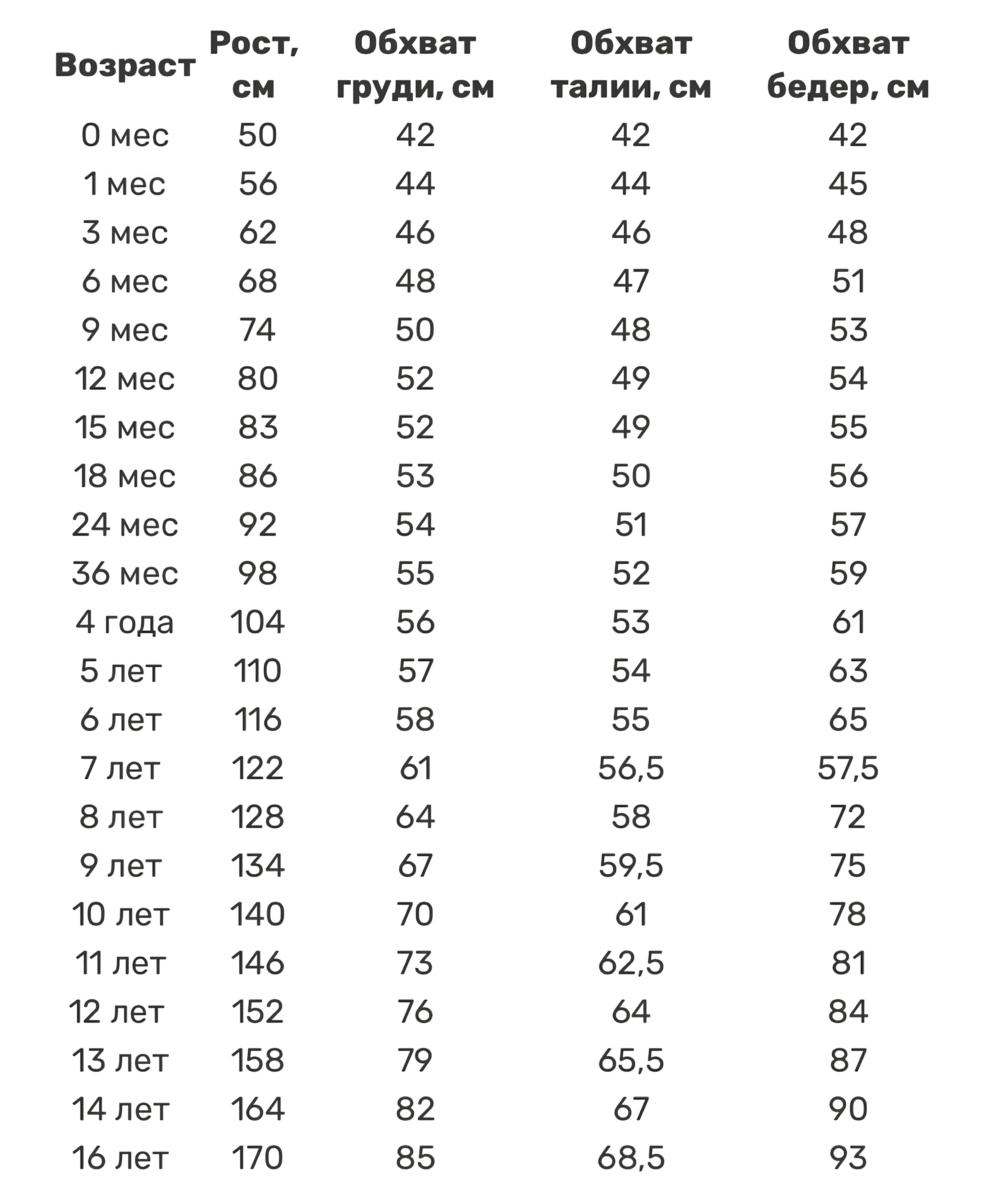 | Возраст | Рост, см | Обхват груди, см | Обхват талии, см | Обхват бедер, см |
|---|---|---|---|---|
| 0 мес | 50 | 42 | 42 | 42 |
| 1 мес | 56 | 44 | 44 | 45 |
| 3 мес | 62 | 46 | 46 | 48 |
| 6 мес | 68 | 48 | 47 | 51 |
| 9 мес | 74 | 50 | 48 | 53 |
| 12 мес | 80 | 52 | 49 | 54 |
| 15 мес | 83 | 52 | 49 | 55 |
| 18 мес | 86 | 53 | 50 | 56 |
| 24 мес | 92 | 54 | 51 | 57 |
| 36 мес | 98 | 55 | 52 | 59 |
| 4 года | 104 | 56 | 53 | 61 |
| 5 лет | 110 | 57 | 54 | 63 |
| 6 лет | 116 | 58 | 55 | 65 |
| 7 лет | 122 | 61 | 56,5 | 57,5 |
| 8 лет | 128 | 64 | 58 | 72 |
| 9 лет | 134 | 67 | 59,5 | 75 |
| 10 лет | 140 | 70 | 61 | 78 |
| 11 лет | 146 | 73 | 62,5 | 81 |
| 12 лет | 152 | 76 | 64 | 84 |
| 13 лет | 158 | 79 | 65,5 | 87 |
| 14 лет | 164 | 82 | 67 | 90 |
| 16 лет | 170 | 85 | 68,5 | 93 |